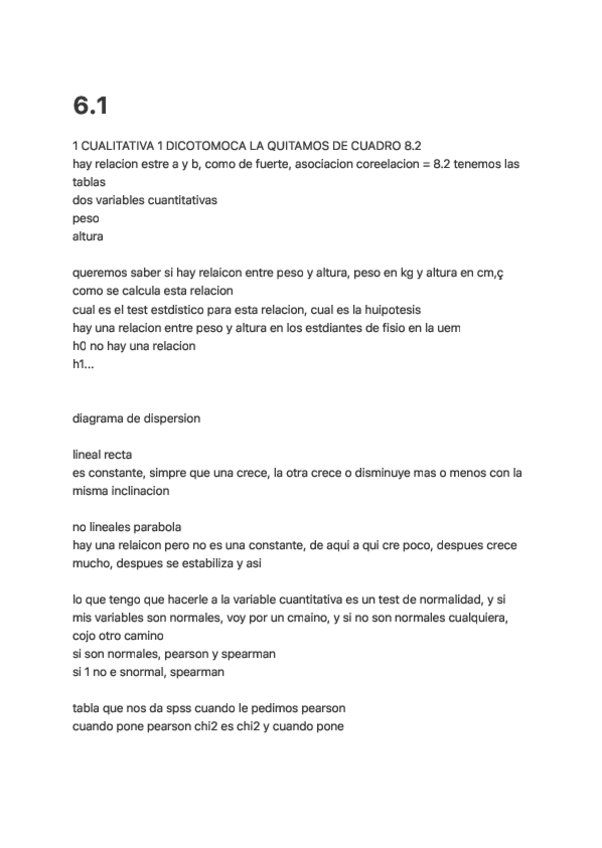 6.1

1 CUALITATIVA 1 DICOTOMOCA LA QUITAMOS DE CUADRO 8.2
hay relacion estre a y b, como de fuerte, asociacion coreelacion = 8.2 tenemos las tablas
dos variables cuantitativas
peso
altura

queremos saber si hay relaicon entre peso y altura, peso en kg y altura en cm,ç
como se calcula esta relacion
cual es el test estdistico para esta relacion, cual es la huipotesis
hay una relacion entre peso y altura en los estdiantes de fisio en la uem
h0 no hay una relacion
h1...

diagrama de dispersion

lineal recta
es constante, simpre que una crece, la otra crece o disminuye mas o menos con la misma inclinacion

no lineales parabola
hay una relaicon pero no es una constante, de aqui a qui cre poco, despues crece mucho, despues se estabiliza y asi

lo que tengo que hacerle a la variable cuantitativa es un test de normalidad, y si mis variables son normales, voy por un cmaino, y si no son normales cualquiera, cojo otro camino
si son normales, pearson y spearman
si 1 no e snormal, spearman

tabla que nos da spss cuando le pedimos pearson
cuando pone pearson chi2 es chi2 y cuando pone